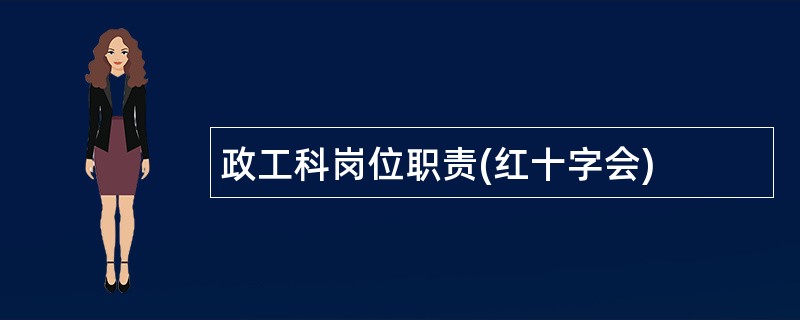 政工科岗位职责(红十字会)